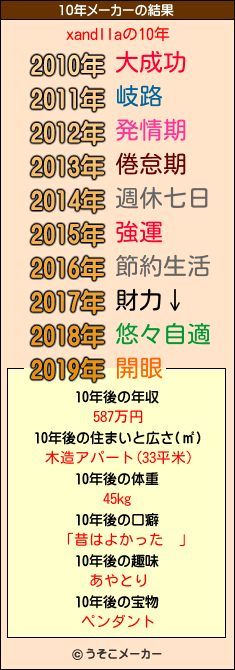 10年メーカーの結果

xandllaの10年

2010年 大成功
2011年 岐路
2012年 発情期
2013年 倦怠期
2014年 週休七日
2015年 強運
2016年 節約生活
2017年 財力↓
2018年 悠々自適
2019年 開眼

10年後の年収
587万円
10年後の住まいと広さ(㎡)
木造アパート(33平米)
10年後の体重
45kg
10年後の口癖
「昔はよかった　」
10年後の趣味
あやとり
10年後の宝物
ペンダント

© うそこメーカー